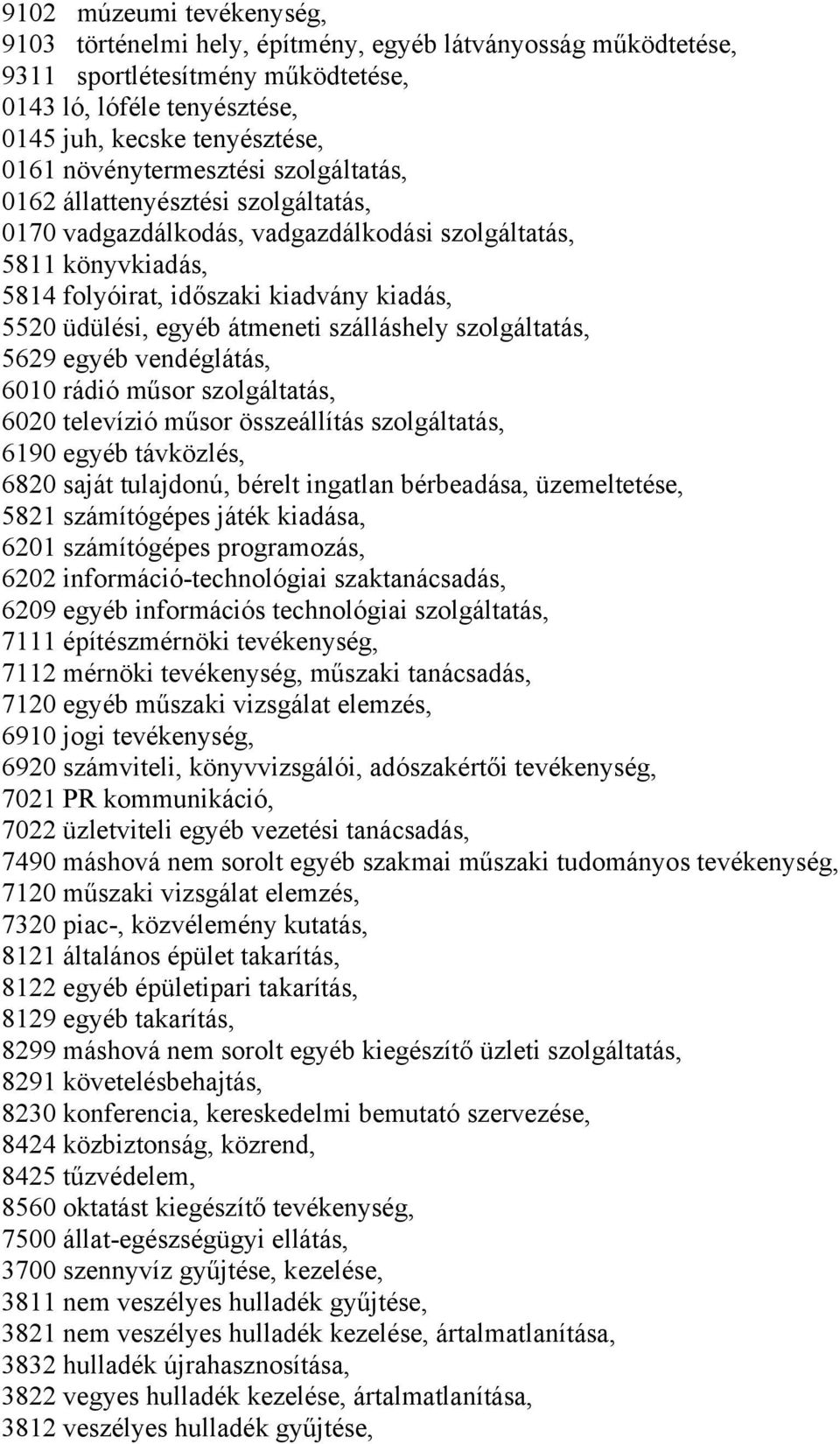 9102 múzeumi tevékenység,
9103 történelmi hely, építmény, egyéb látványosság működtetése,
9311 sportlétesítmény működtetése,
0143 ló, lóféle tenyésztése,
0145 juh, kecske tenyésztése,
0161 növénytermesztési szolgáltatás,
0162 állattenyésztési szolgáltatás,
0170 vadgazdálkodás, vadgazdálkodási szolgáltatás,
5811 könyvkiadás,
5814 folyóirat, időszaki kiadvány kiadás,
5520 üdülési, egyéb átmeneti szálláshely szolgáltatás,
5629 egyéb vendéglátás,
6010 rádió műsor szolgáltatás,
6020 televízió műsor összeállítás szolgáltatás,
6190 egyéb távközlés,
6820 saját tulajdonú, bérelt ingatlan bérbeadása, üzemeltetése,
5821 számítógépes játék kiadása,
6201 számítógépes programozás,
6202 információ-technológiai szaktanácsadás,
6209 egyéb információs technológiai szolgáltatás,
7111 építészmérnöki tevékenység,
7112 mérnöki tevékenység, műszaki tanácsadás,
7120 egyéb műszaki vizsgálat elemzés,
6910 jogi tevékenység,
6920 számviteli, könyvvizsgálói, adószakértői tevékenység,
7021 PR kommunikáció,
7022 üzletviteli egyéb vezetési tanácsadás,
7490 máshová nem sorolt egyéb szakmai műszaki tudományos tevékenység,
7120 műszaki vizsgálat elemzés,
7320 piac-, közvélemény kutatás,
8121 általános épület takarítás,
8122 egyéb épületipari takarítás,
8129 egyéb takarítás,
8299 máshová nem sorolt egyéb kiegészítő üzleti szolgáltatás,
8291 követelésbehajtás,
8230 konferencia, kereskedelmi bemutató szervezése,
8424 közbiztonság, közrend,
8425 tűzvédelem,
8560 oktatást kiegészítő tevékenység,
7500 állat-egészségügyi ellátás,
3700 szennyvíz gyűjtése, kezelése,
3811 nem veszélyes hulladék gyűjtése,
3821 nem veszélyes hulladék kezelése, ártalmatlanítása,
3832 hulladék újrahasznosítása,
3822 vegyes hulladék kezelése, ártalmatlanítása,
3812 veszélyes hulladék gyűjtése,